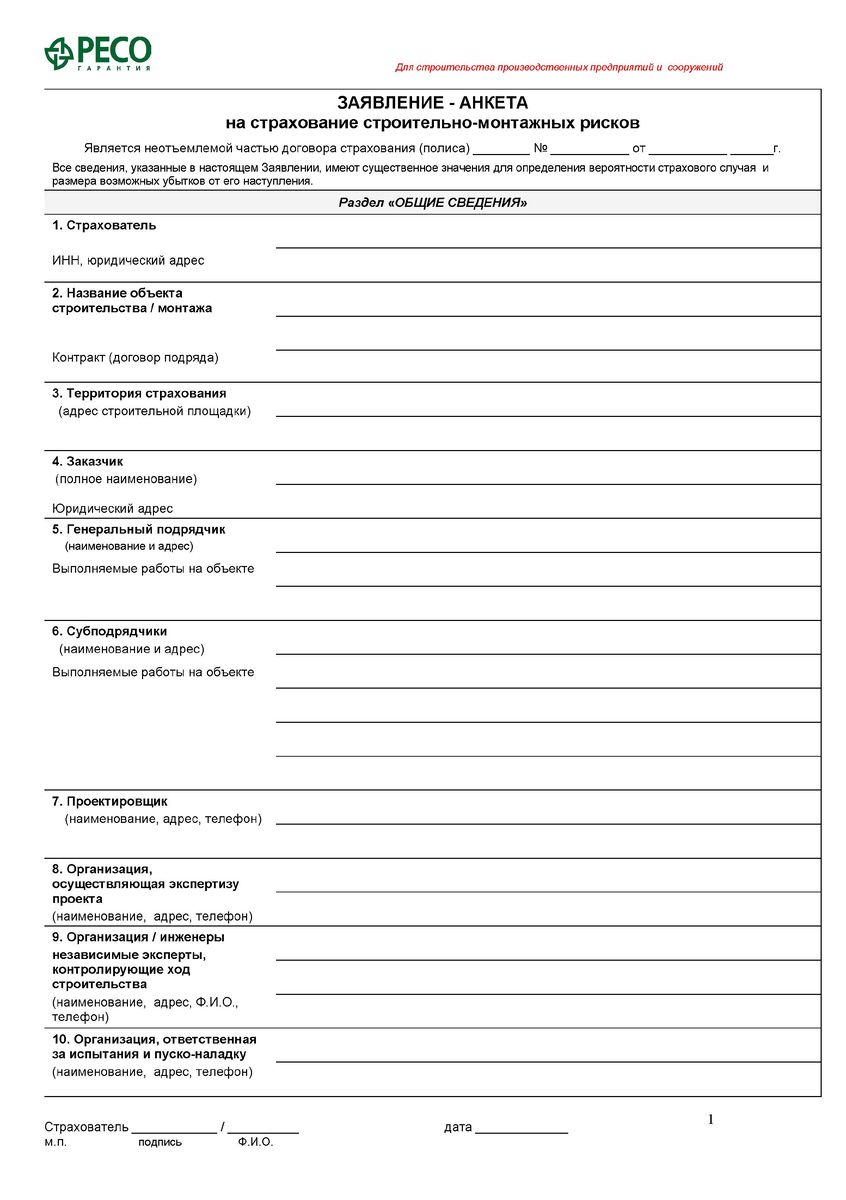 РЕСО ГАРАНТИЯ

Для строительства производственных предприятий и сооружений

ЗАЯВЛЕНИЕ - АНКЕТА
на страхование строительно-монтажных рисков

Является неотъемлемой частью договора страхования (полиса) ________ № ___________ от ___________ ______г.

Все сведения, указанные в настоящем Заявлении, имеют существенное значения для определения вероятности страхового случая и размера возможных убытков от его наступления.

Раздел «ОБЩИЕ СВЕДЕНИЯ»

1. Страхователь

ИНН, юридический адрес

2. Название объекта строительства / монтажа

Контракт (договор подряда)

3. Территория страхования
(адрес строительной площадки)

4. Заказчик
(полное наименование)

Юридический адрес

5. Генеральный подрядчик
(наименование и адрес)

Выполняемые работы на объекте

6. Субподрядчики
(наименование и адрес)

Выполняемые работы на объекте

7. Проектировщик
(наименование, адрес, телефон)

8. Организация, осуществляющая экспертизу проекта
(наименование, адрес, телефон)

9. Организация / инженеры независимые эксперты, контролирующие ход строительства
(наименование, адрес, Ф.И.О., телефон)

10. Организация, ответственная за испытания и пуско-наладку
(наименование, адрес, телефон)

1

Страхователь ____________ / __________ дата _____________
м.п. подпись Ф.И.О.